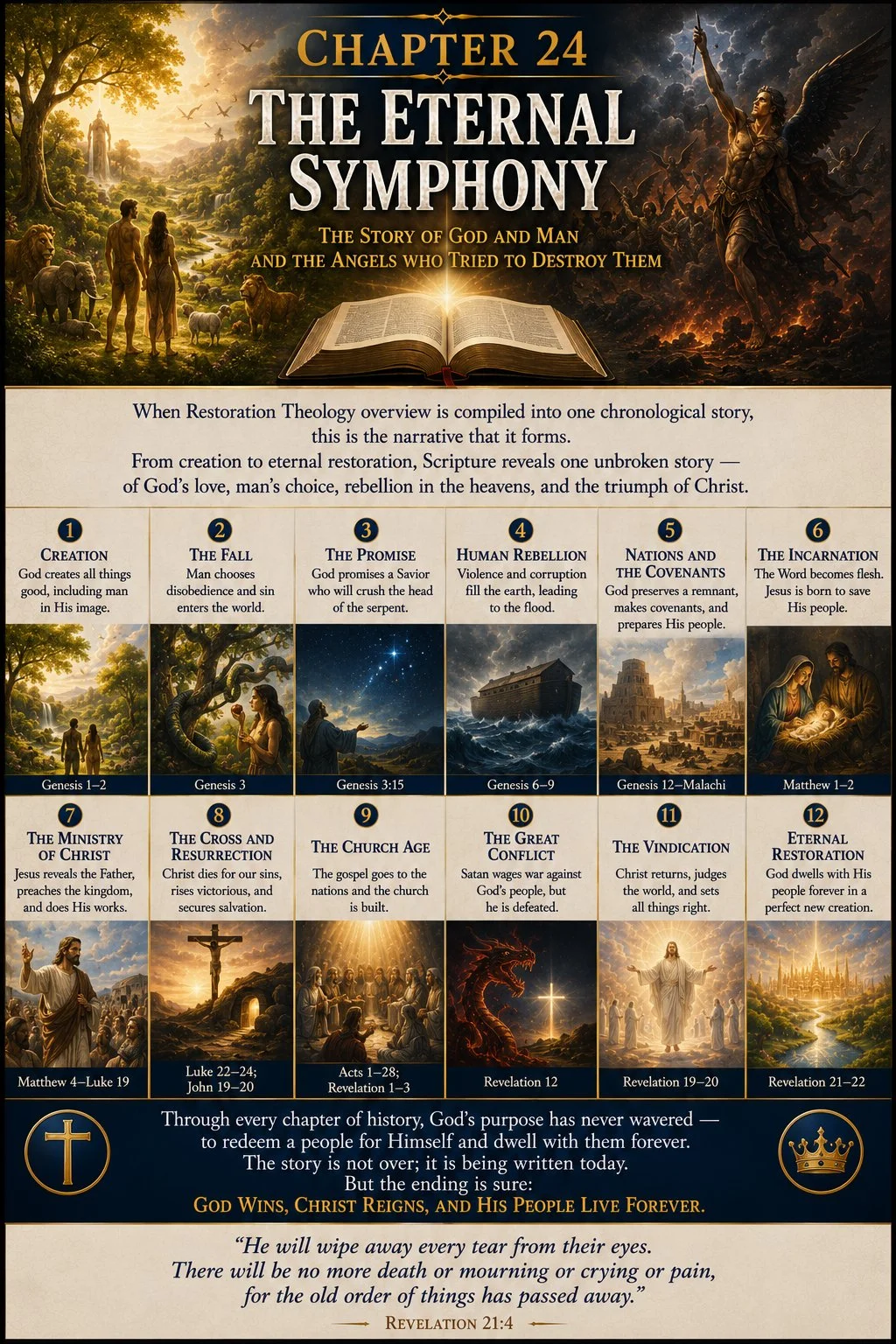 CHAPTER 24

THE ETERNAL SYMPHONY

THE STORY OF GOD AND MAN AND THE ANGELS WHO TRIED TO DESTROY THEM

When Restoration Theology overview is compiled into one chronological story, this is the narrative that it forms.
From creation to eternal restoration, Scripture reveals one unbroken story — of God's love, man's choice, rebellion in the heavens, and the triumph of Christ.

1
CREATION
God creates all things good, including man in His image.
Genesis 1–2

2
THE FALL
Man chooses disobedience and sin enters the world.
Genesis 3

3
THE PROMISE
God promises a Savior who will crush the head of the serpent.
Genesis 3:15

4
HUMAN REBELLION
Violence and corruption fill the earth, leading to the flood.
Genesis 6–9

5
NATIONS AND THE COVENANTS
God preserves a remnant, makes covenants, and prepares His people.
Genesis 12–Malachi

6
THE INCARNATION
The Word becomes flesh. Jesus is born to save His people.
Matthew 1–2

7
THE MINISTRY OF CHRIST
Jesus reveals the Father, preaches the kingdom, and does His works.
Matthew 4–Luke 19

8
THE CROSS AND RESURRECTION
Christ dies for our sins, rises victorious, and secures salvation.
Luke 22–24; John 19–20

9
THE CHURCH AGE
The gospel goes to the nations and the church is built.
Acts 1–28; Revelation 1–3

10
THE GREAT CONFLICT
Satan wages war against God's people, but he is defeated.
Revelation 12

11
THE VINDICATION
Christ returns, judges the world, and sets all things right.
Revelation 19–20

12
ETERNAL RESTORATION
God dwells with His people forever in a perfect new creation.
Revelation 21–22

Through every chapter of history, God's purpose has never wavered — to redeem a people for Himself and dwell with them forever.
The story is not over; it is being written today.
But the ending is sure:
GOD WINS, CHRIST REIGNS, AND HIS PEOPLE LIVE FOREVER.

"He will wipe away every tear from their eyes.
There will be no more death or mourning or crying or pain, for the old order of things has passed away."
REVELATION 21:4